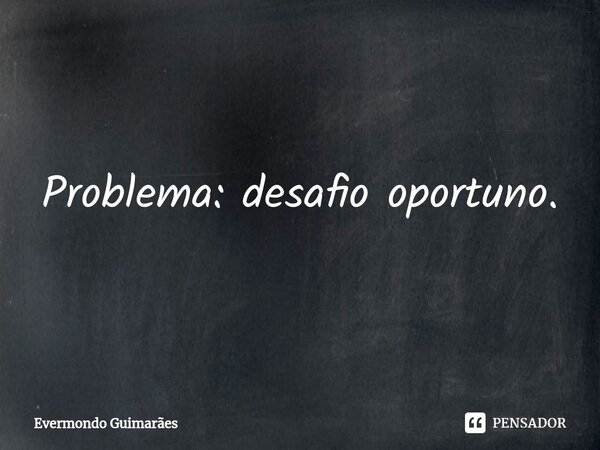 Problema: desafio oportuno.

Evermondo Guimarães

PENSADOR